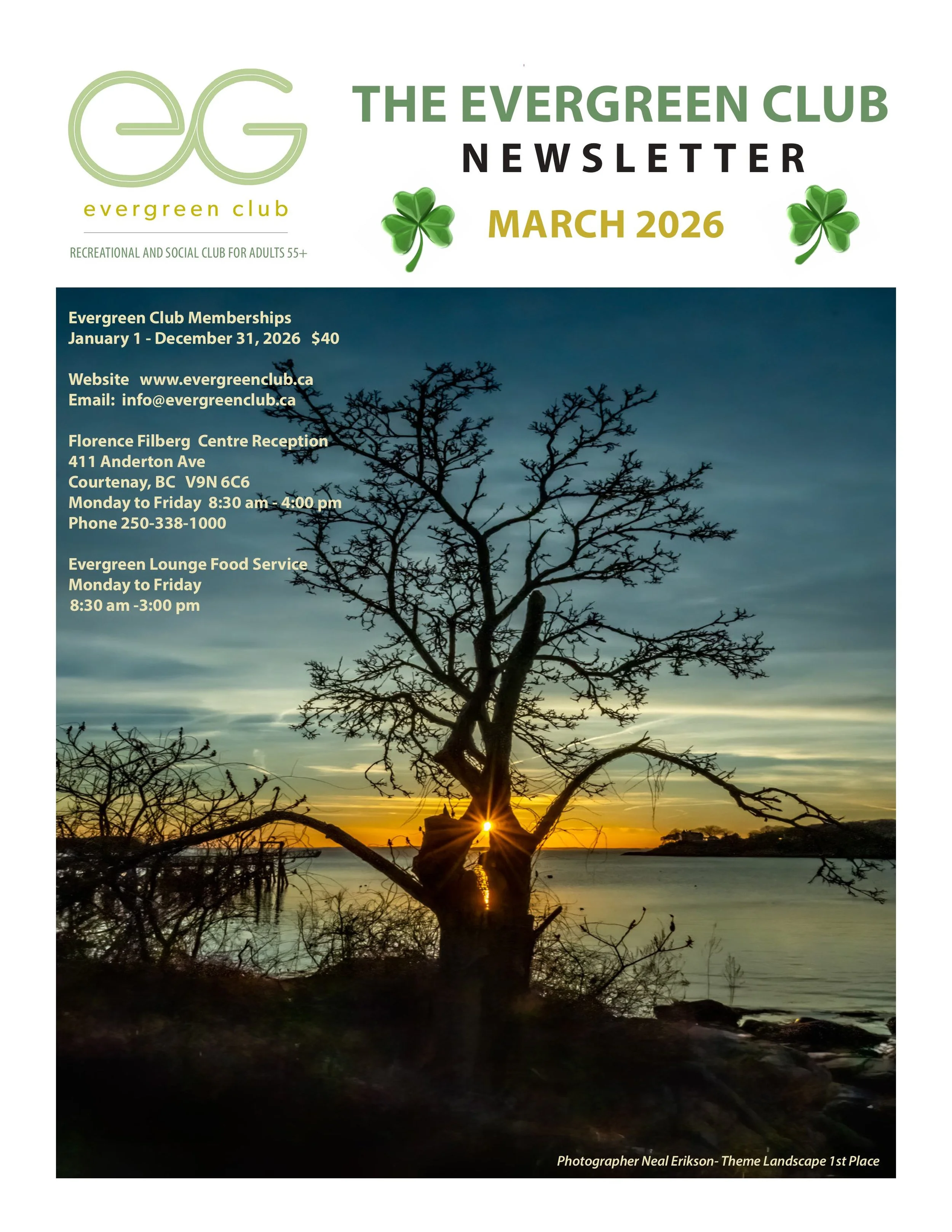 eG
evergreen club
RECREATIONAL AND SOCIAL CLUB FOR ADULTS 55+

THE EVERGREEN CLUB
NEWSLETTER
MARCH 2026

Evergreen Club Memberships
January 1 - December 31, 2026 $40

Website www.evergreenclub.ca
Email: info@evergreenclub.ca

Florence Filberg Centre Reception
411 Anderton Ave
Courtenay, BC V9N 6C6
Monday to Friday 8:30 am - 4:00 pm
Phone 250-338-1000

Evergreen Lounge Food Service
Monday to Friday
8:30 am -3:00 pm

Photographer Neal Erikson- Theme Landscape 1st Place